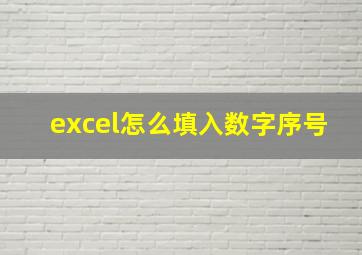 excel怎么填入数字序号